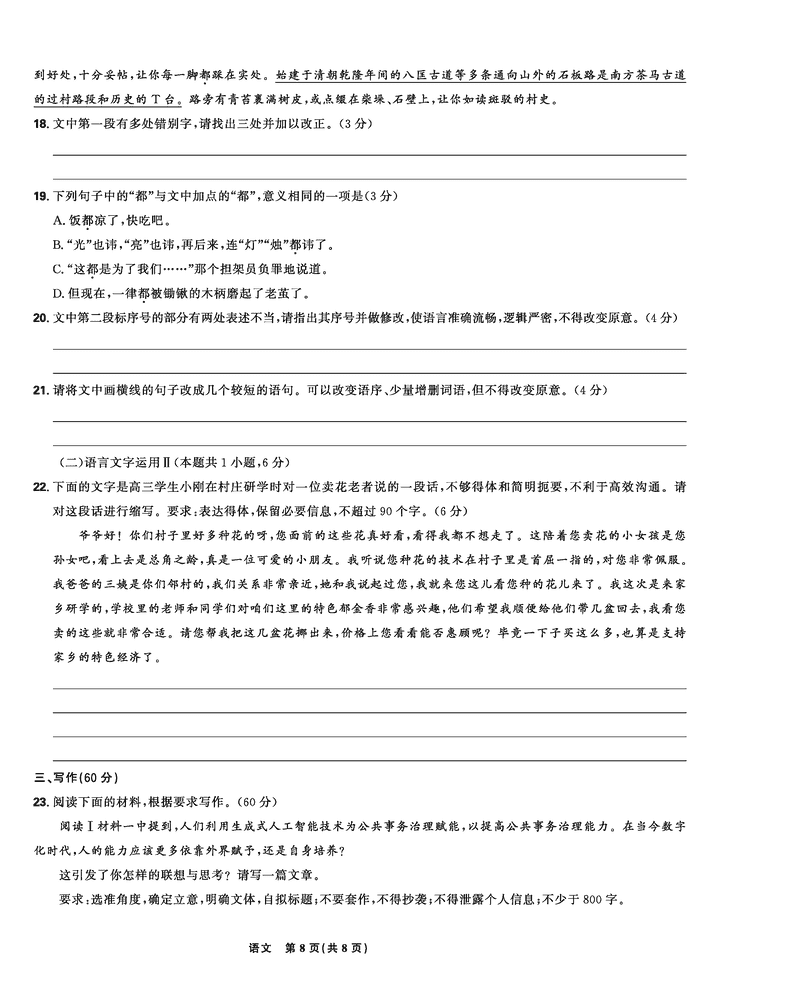 到好处，十分妥帖，让你每一脚都踩在实处。始建于清朝乾隆年间的八匡古道等多条通向山外的石板路是南方茶马古道的过村路段和历史的T台。路旁有青苔裹满树皮，或点缀在柴垛、石壁上，让你如读斑驳的村史。

18. 文中第一段有多处错别字，请找出三处并加以改正。（3分）

19. 下列句子中的“都”与文中加点的“都”，意义相同的一项是（3分）
A. 饭都凉了，快吃吧。
B. “光”也讳，“亮”也讳，再后来，连“灯”“烛”都讳了。
C. “这都是为了我们……”那个担架员负罪地说道。
D. 但现在，一律都被锄锹的木柄磨起了老茧了。

20. 文中第二段标序号的部分有两处表述不当，请指出其序号并做修改，使语言准确流畅，逻辑严密，不得改变原意。（4分）

21. 请将文中画横线的句子改成几个较短的语句。可以改变语序、少量增删词语，但不得改变原意。（4分）

（二）语言文字运用Ⅱ（本题共1小题，6分）

22. 下面的文字是高三学生小刚在村庄研学时对一位卖花老者说的一段话，不够得体和简明扼要，不利于高效沟通。请对这段话进行缩写。要求：表达得体，保留必要信息，不超过90个字。（6分）

爷爷好！你们村子里好多种花的呀，您面前的这些花真好看，看得我都不想走了。这陪着您卖花的小女孩是您孙女吧，看上去是总角之龄，真是一位可爱的小朋友。我听说您种花的技术在村子里是首屈一指的，对您非常佩服。我爸爸的三姨是你们邻村的，我们关系非常亲近，她和我说起过您，我就来您这儿看您种的花儿来了。我这次是来家乡研学的，学校里的老师和同学们对咱们这里的特色都金香非常感兴趣，他们希望我顺便给他们带几盆回去，我看您卖的这些就非常合适。请您帮我把这几盆花挪出来，价格上您看看能否惠顾呢？毕竟一下子买这么多，也算是支持家乡的特色经济了。

三、写作（60分）

23. 阅读下面的材料，根据要求写作。（60分）

阅读Ⅰ材料一中提到，人们利用生成式人工智能技术为公共事务治理赋能，以提高公共事务治理能力。在当今数字化时代，人的能力应该更多依靠外界赋予，还是自身培养？

这引发了你怎样的联想与思考？请写一篇文章。

要求：选准角度，确定立意，明确文体，自拟标题；不要套作，不得抄袭；不得泄露个人信息；不少于800字。

语文　第8页（共8页）